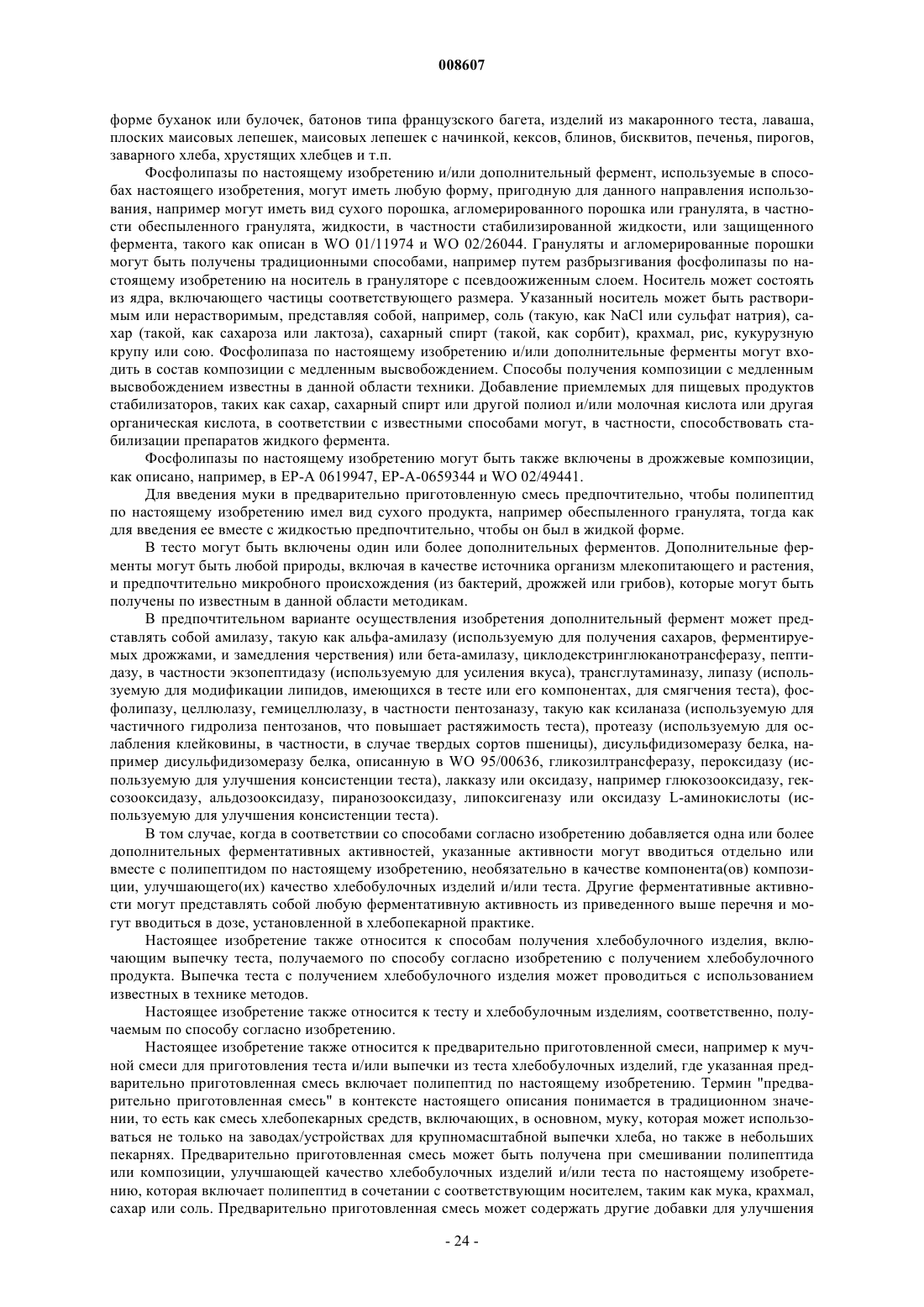 008607

форме буханок или булочек, батонов типа французского багета, изделий из макаронного теста, лаваша, плоских маисовых лепешек, маисовых лепешек с начинкой, кексов, блинов, бисквитов, печенья, пирогов, заварного хлеба, хрустящих хлебцев и т.п.

Фосфолипазы по настоящему изобретению и/или дополнительный фермент, используемые в способах настоящего изобретения, могут иметь любую форму, пригодную для данного направления использования, например могут иметь вид сухого порошка, агломерированного порошка или гранулята, в частности обеспыленного гранулята, жидкости, в частности стабилизированной жидкости, или защищенного фермента, такого как описан в WO 01/11974 и WO 02/26044. Грануляты и агломерированные порошки могут быть получены традиционными способами, например путем разбрызгивания фосфолипазы по настоящему изобретению на носитель в грануляторе с псевдоожиженным слоем. Носитель может состоять из ядра, включающего частицы соответствующего размера. Указанный носитель может быть растворимым или нерастворимым, представляя собой, например, соль (такую, как NaCl или сульфат натрия), сахар (такой, как сахароза или лактоза), сахарный спирт (такой, как сорбит), крахмал, рис, кукурузную крупу или сою. Фосфолипаза по настоящему изобретению и/или дополнительные ферменты могут входить в состав композиции с медленным высвобождением. Способы получения композиции с медленным высвобождением известны в данной области техники. Добавление приемлемых для пищевых продуктов стабилизаторов, таких как сахар, сахарный спирт или другой полиол и/или молочная кислота или другая органическая кислота, в соответствии с известными способами могут, в частности, способствовать стабилизации препаратов жидкого фермента.

Фосфолипазы по настоящему изобретению могут быть также включены в дрожжевые композиции, как описано, например, в EP-A 0619947, EP-A-0659344 и WO 02/49441.

Для введения муки в предварительно приготовленную смесь предпочтительно, чтобы полипептид по настоящему изобретению имел вид сухого продукта, например обеспыленного гранулята, тогда как для введения ее вместе с жидкостью предпочтительно, чтобы он был в жидкой форме.

В тесто могут быть включены один или более дополнительных ферментов. Дополнительные ферменты могут быть любой природы, включая в качестве источника организм млекопитающего и растения, и предпочтительно микробного происхождения (из бактерий, дрожжей или грибов), которые могут быть получены по известным в данной области методикам.

В предпочтительном варианте осуществления изобретения дополнительный фермент может представлять собой амилазу, такую как альфа-амилазу (используемую для получения сахаров, ферментируемых дрожжами, и замедления черствения) или бета-амилазу, циклодекстринглюканотрансферазу, пептидазу, в частности экзопептидазу (используемую для усиления вкуса), трансглутаминазу, липазу (используемую для модификации липидов, имеющихся в тесте или его компонентах, для смягчения теста), фосфолипазу, целлюлазу, гемицеллюлазу, в частности пентозаназу, такую как ксиланаза (используемую для частичного гидролиза пентозанов, что повышает растяжимость теста), протеазу (используемую для ослабления клейковины, в частности, в случае твердых сортов пшеницы), дисульфидизомеразу белка, например дисульфидизомеразу белка, описанную в WO 95/00636, гликозилтрансферазу, пероксидазу (используемую для улучшения консистенции теста), лакказу или оксидазу, например глюкозооксидазу, гексозооксидазу, альдозооксидазу, пиранозооксидазу, липоксигеназу или оксидазу L-аминокислоты (используемую для улучшения консистенции теста).

В том случае, когда в соответствии со способами согласно изобретению добавляется одна или более дополнительных ферментативных активностей, указанные активности могут вводиться отдельно или вместе с полипептидом по настоящему изобретению, необязательно в качестве компонента(ов) композиции, улучшающего(их) качество хлебобулочных изделий и/или теста. Другие ферментативные активности могут представлять собой любую ферментативную активность из приведенного выше перечня и могут вводиться в дозе, установленной в хлебопекарной практике.

Настоящее изобретение также относится к способам получения хлебобулочного изделия, включающим выпечку теста, получаемого по способу согласно изобретению с получением хлебобулочного продукта. Выпечка теста с получением хлебобулочного изделия может проводиться с использованием известных в технике методов.

Настоящее изобретение также относится к тесту и хлебобулочным изделиям, соответственно, получаемым по способу согласно изобретению.

Настоящее изобретение также относится к предварительно приготовленной смеси, например к мучной смеси для приготовления теста и/или выпечки из теста хлебобулочных изделий, где указанная предварительно приготовленная смесь включает полипептид по настоящему изобретению. Термин "предварительно приготовленная смесь" в контексте настоящего описания понимается в традиционном значении, то есть как смесь хлебопекарных средств, включающих, в основном, муку, которая может использоваться не только на заводах/устройствах для крупномасштабной выпечки хлеба, но также в небольших пекарнях. Предварительно приготовленная смесь может быть получена при смешивании полипептида или композиции, улучшающей качество хлебобулочных изделий и/или теста по настоящему изобретению, которая включает полипептид в сочетании с соответствующим носителем, таким как мука, крахмал, сахар или соль. Предварительно приготовленная смесь может содержать другие добавки для улучшения

- 24 -